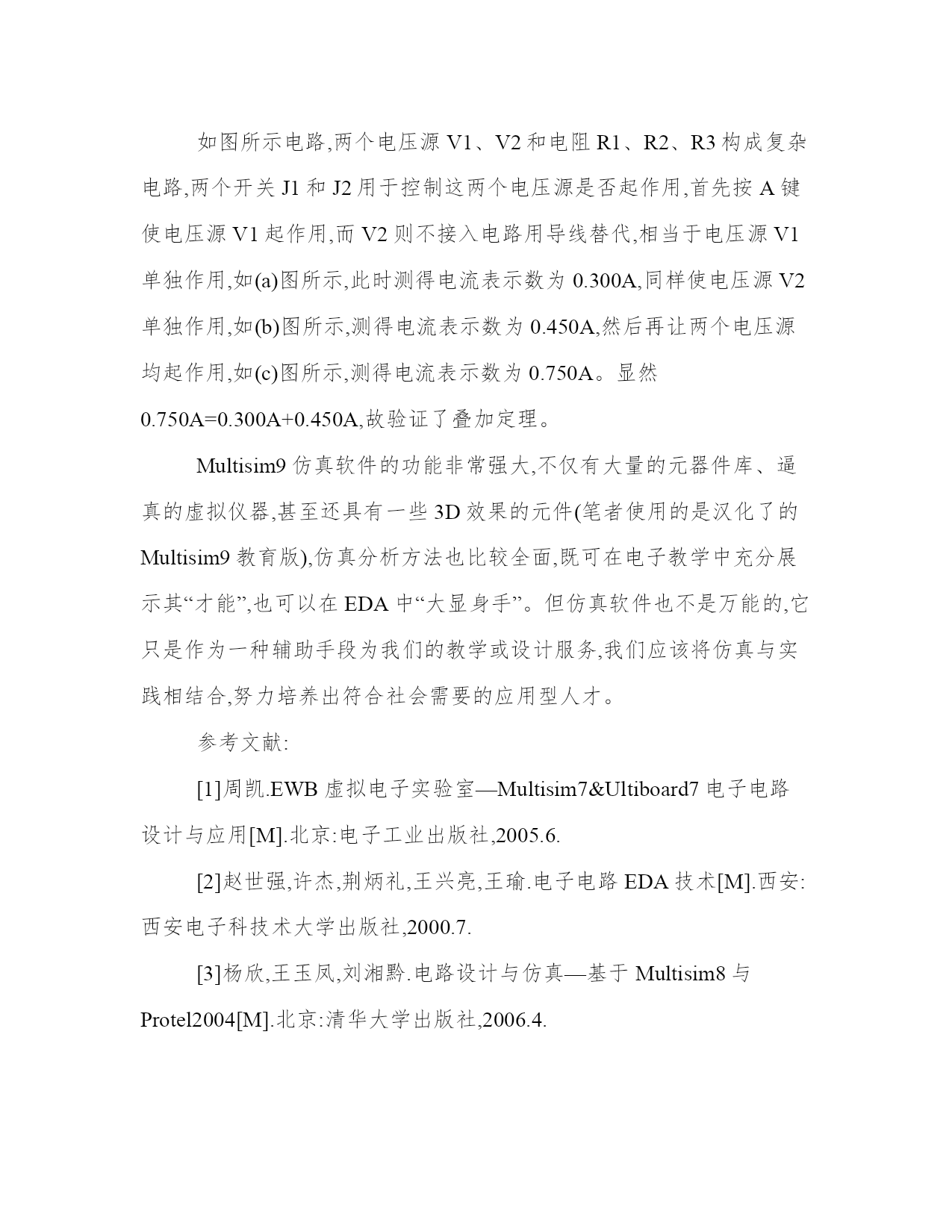 如图所示电路,两个电压源 V1、V2 和电阻 R1、R2、R3 构成复杂电路,两个开关 J1 和 J2 用于控制这两个电压源是否起作用,首先按 A 键使电压源 V1 起作用,而 V2 则不接入电路用导线替代,相当于电压源 V1 单独作用,如(a)图所示,此时测得电流表示数为 0.300A,同样使电压源 V2 单独作用,如(b)图所示,测得电流表示数为 0.450A,然后再让两个电压源均起作用,如(c)图所示,测得电流表示数为 0.750A。显然 0.750A=0.300A+0.450A,故验证了叠加定理。

Multisim9 仿真软件的功能非常强大,不仅有大量的元器件库、逼真的虚拟仪器,甚至还具有一些 3D 效果的元件(笔者使用的是汉化了的 Multisim9 教育版),仿真分析方法也比较全面,既可在电子教学中充分展示其“才能”,也可以在 EDA 中“大显身手”。但仿真软件也不是万能的,它只是作为一种辅助手段为我们的教学或设计服务,我们应该将仿真与实践相结合,努力培养出符合社会需要的应用型人才。

参考文献:

[1]周凯.EWB 虚拟电子实验室—Multisim7&Ultiboard7 电子电路设计与应用[M].北京:电子工业出版社,2005.6.

[2]赵世强,许杰,荆炳礼,王兴亮,王瑜.电子电路 EDA 技术[M].西安:西安电子科技术大学出版社,2000.7.

[3]杨欣,王玉凤,刘湘黔.电路设计与仿真—基于 Multisim8 与 Protel2004[M].北京:清华大学出版社,2006.4.